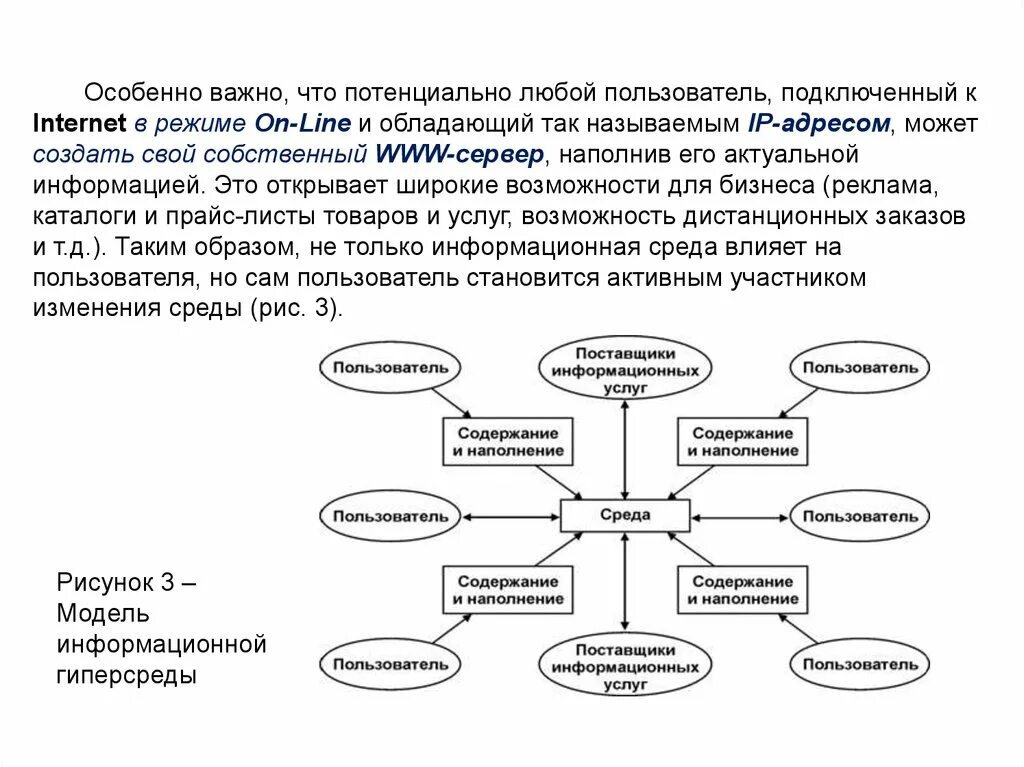 Особенно важно, что потенциально любой пользователь, подключенный к Internet в режиме On-Line и обладающий так называемым IP-адресом, может создать свой собственный WWW-сервер, наполнив его актуальной информацией. Это открывает широкие возможности для бизнеса (реклама, каталоги и прайс-листы товаров и услуг, возможность дистанционных заказов и т.д.). Таким образом, не только информационная среда влияет на пользователя, но сам пользователь становится активным участником изменения среды (рис. 3).

Пользователь

Поставщики информационных услуг

Пользователь

Содержание и наполнение

Содержание и наполнение

Пользователь

Среда

Пользователь

Содержание и наполнение

Содержание и наполнение

Пользователь

Поставщики информационных услуг

Пользователь

Рисунок 3 – Модель информационной гиперсреды